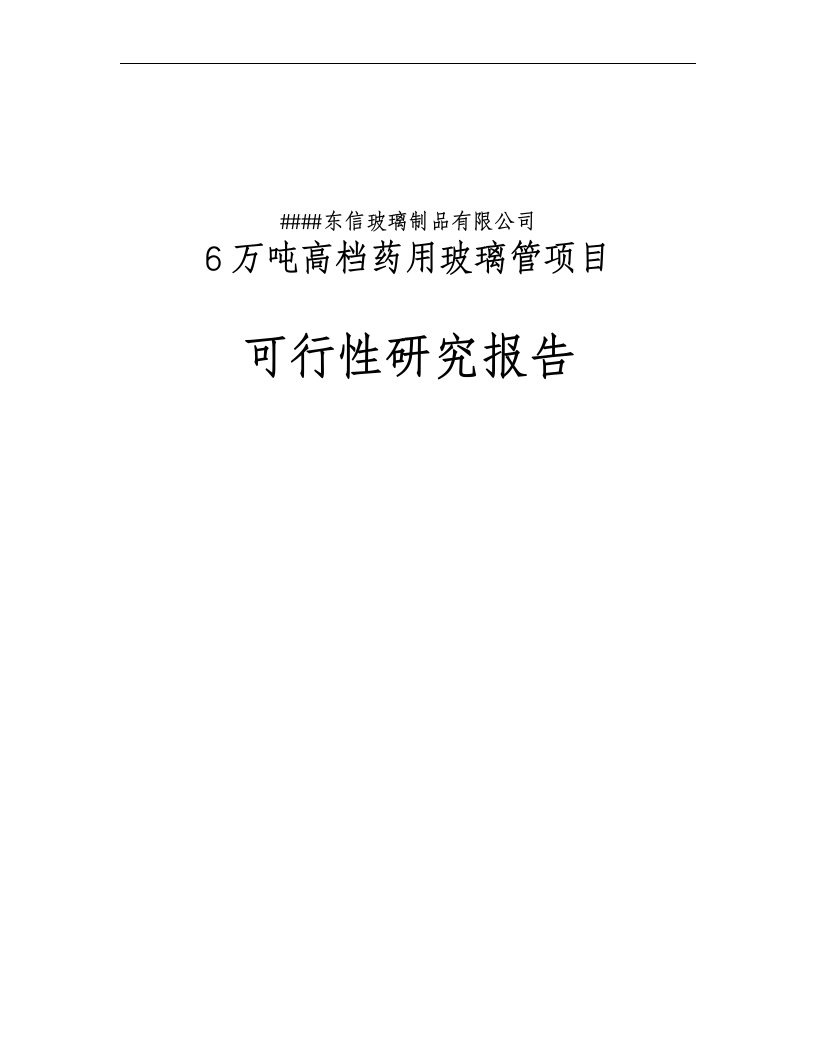 ####东信玻璃制品有限公司

6万吨高档药用玻璃管项目

可行性研究报告